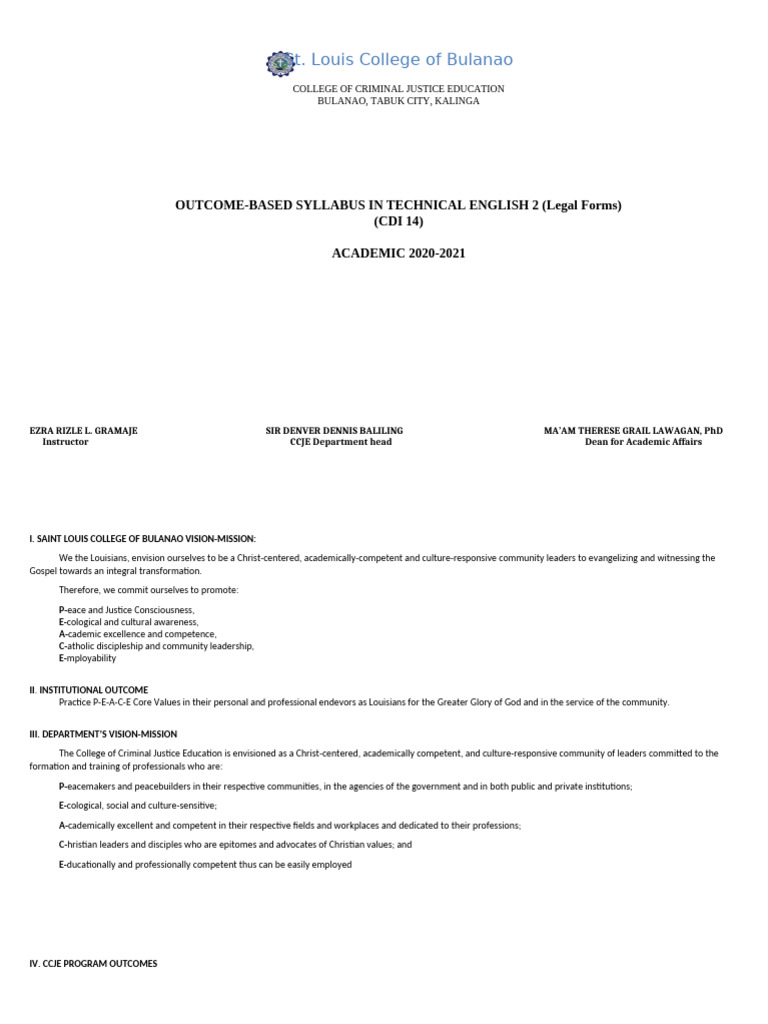 St. Louis College of Bulanao

COLLEGE OF CRIMINAL JUSTICE EDUCATION
BULANAO, TABUK CITY, KALINGA

OUTCOME-BASED SYLLABUS IN TECHNICAL ENGLISH 2 (Legal Forms)
(CDI 14)

ACADEMIC 2020-2021

EZRA RIZLE L. GRAMAJE
Instructor

SIR DENVER DENNIS BALILING
CCJE Department head

MA'AM THERESE GRAIL LAWAGAN, PhD
Dean for Academic Affairs

I. SAINT LOUIS COLLEGE OF BULANAO VISION-MISSION:

We the Louisians, envision ourselves to be a Christ-centered, academically-competent and culture-responsive community leaders to evangelizing and witnessing the Gospel towards an integral transformation.

Therefore, we commit ourselves to promote:

P-eace and Justice Consciousness,
E-cological and cultural awareness,
A-cademic excellence and competence,
C-atholic discipleship and community leadership,
E-mployability

II. INSTITUTIONAL OUTCOME
Practice P-E-A-C-E Core Values in their personal and professional endevors as Louisians for the Greater Glory of God and in the service of the community.

III. DEPARTMENT'S VISION-MISSION

The College of Criminal Justice Education is envisioned as a Christ-centered, academically competent, and culture-responsive community of leaders committed to the formation and training of professionals who are:

P-eacemakers and peacebuilders in their respective communities, in the agencies of the government and in both public and private institutions;

E-cological, social and culture-sensitive;

A-cademically excellent and competent in their respective fields and workplaces and dedicated to their professions;

C-hristian leaders and disciples who are epitomes and advocates of Christian values; and

E-ducationally and professionally competent thus can be easily employed

IV. CCJE PROGRAM OUTCOMES